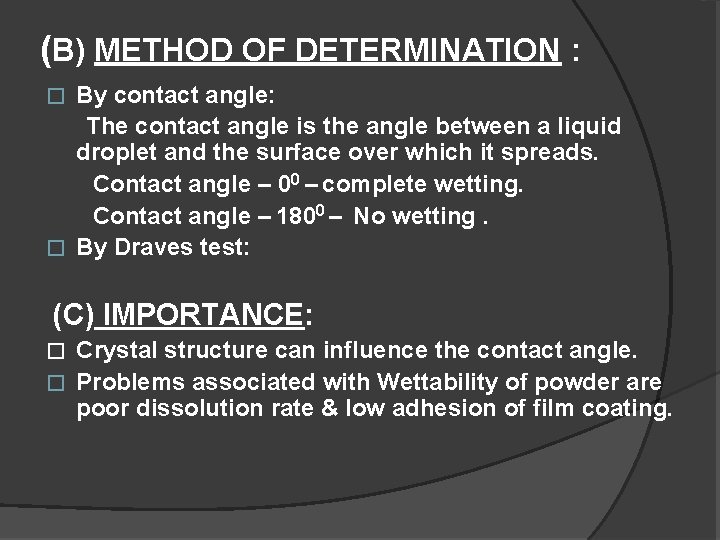 (B) METHOD OF DETERMINATION :

□ By contact angle:

The contact angle is the angle between a liquid droplet and the surface over which it spreads.

Contact angle – $0^0$ – complete wetting.

Contact angle – $180^0$ – No wetting .

□ By Draves test:

(C) IMPORTANCE:

□ Crystal structure can influence the contact angle.

□ Problems associated with Wettability of powder are poor dissolution rate & low adhesion of film coating.